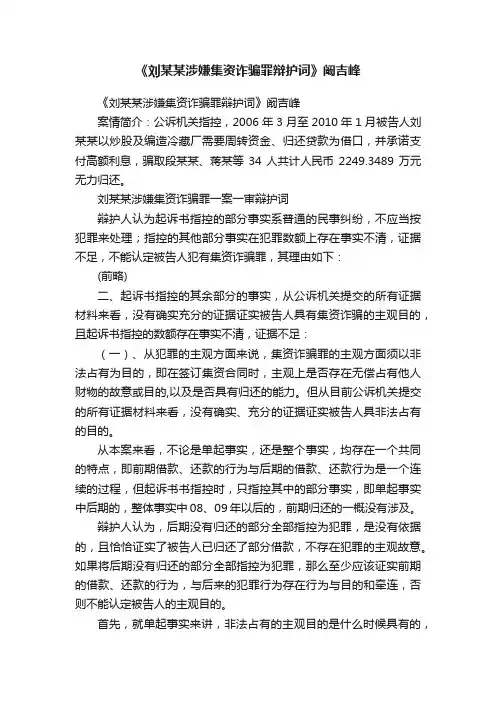 《刘某某涉嫌集资诈骗罪辩护词》阚吉峰

《刘某某涉嫌集资诈骗罪辩护词》阚吉峰

案情简介：公诉机关指控，2006 年 3 月至 2010 年 1 月被告人刘某某以炒股及编造冷藏厂需要周转资金、归还贷款为借口，并承诺支付高额利息，骗取段某某、蒋某等 34 人共计人民币 2249.3489 万元无力归还。

刘某某涉嫌集资诈骗罪一案一审辩护词

辩护人认为起诉书指控的部分事实系普通的民事纠纷，不应当按犯罪来处理；指控的其他部分事实在犯罪数额上存在事实不清，证据不足，不能认定被告人犯有集资诈骗罪，其理由如下：

(前略)

二、起诉书指控的其余部分的事实，从公诉机关提交的所有证据材料来看，没有确实充分的证据证实被告人具有集资诈骗的主观目的，且起诉书指控的数额存在事实不清，证据不足：

（一）、从犯罪的主观方面来说，集资诈骗罪的主观方面须以非法占有为目的，即在签订集资合同时，主观上是否存在无偿占有他人财物的故意或目的,以及是否具有归还的能力。但从目前公诉机关提交的所有证据材料来看，没有确实、充分的证据证实被告人具非法占有的目的。

从本案来看，不论是单起事实，还是整个事实，均存在一个共同的特点，即前期借款、还款的行为与后期的借款、还款行为是一个连续的过程，但起诉书书指控时，只指控其中的部分事实，即单起事实中后期的，整体事实中 08、09 年以后的，前期归还的一概没有涉及。

辩护人认为，后期没有归还的部分全部指控为犯罪，是没有依据的，且恰恰证实了被告人已归还了部分借款，不存在犯罪的主观故意。如果将后期没有归还的部分全部指控为犯罪，那么至少应该证实前期的借款、还款的行为，与后来的犯罪行为存在行为与目的和牵连，否则不能认定被告人的主观目的。

首先，就单起事实来讲，非法占有的主观目的是什么时候具有的，